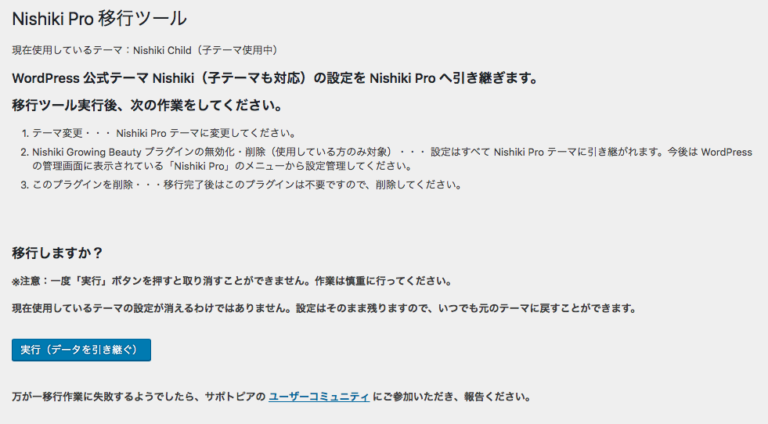 Nishiki Pro 移行ツール

現在使用しているテーマ：Nishiki Child（子テーマ使用中）

WordPress 公式テーマ Nishiki（子テーマも対応）の設定を Nishiki Pro へ引き継ぎます。

移行ツール実行後、次の作業をしてください。

1. テーマ変更・・・ Nishiki Pro テーマに変更してください。
2. Nishiki Growing Beauty プラグインの無効化・削除（使用している方のみ対象）・・・ 設定はすべて Nishiki Pro テーマに引き継がれます。今後は WordPress の管理画面に表示されている「Nishiki Pro」のメニューから設定管理してください。
3. このプラグインを削除・・・移行完了後はこのプラグインは不要ですので、削除してください。

移行しますか？

※注意：一度「実行」ボタンを押すと取り消すことができません。作業は慎重に行ってください。

現在使用しているテーマの設定が消えるわけではありません。設定はそのまま残りますので、いつでも元のテーマに戻すことができます。

実行（データを引き継ぐ）

万が一移行作業に失敗するようでしたら、サポトピアの ユーザーコミュニティ にご参加いただき、報告ください。